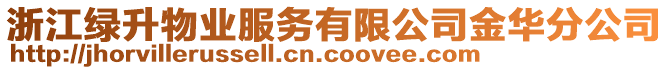 浙江绿升物业服务有限公司金华分公司
http://jhorvillerussell.cn.coovee.com